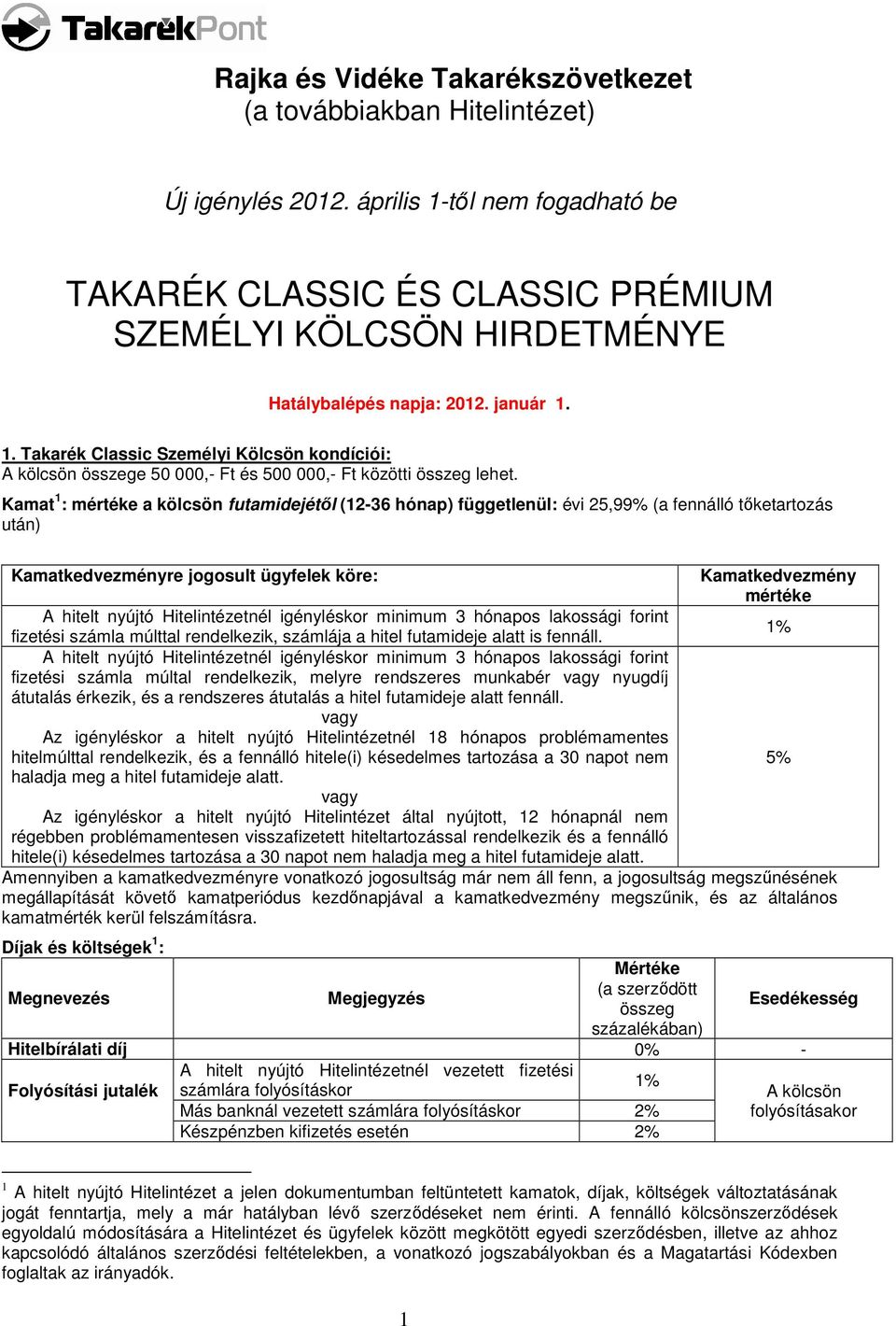 TakarékPont

Rajka és Vidéke Takarékszövetkezet
(a továbbiakban Hitelintézet)

Új igénylés 2012. április 1-től nem fogadható be

TAKARÉK CLASSIC ÉS CLASSIC PRÉMIUM SZEMÉLYI KÖLCSÖN HIRDETMÉNYE

Hatálybalépés napja: 2012. január 1.

1. Takarék Classic Személyi Kölcsön kondíciói:
A kölcsön összege 50 000,- Ft és 500 000,- Ft közötti összeg lehet.

Kamat$^1$: mértéke a kölcsön futamidejétől (12-36 hónap) függetlenül: évi 25,99% (a fennálló tőketartozás után)

| Kamatkedvezményre jogosult ügyfelek köre: | Kamatkedvezmény mértéke |
|---|---|
| A hitelt nyújtó Hitelintézetnél igényléskor minimum 3 hónapos lakossági forint fizetési számla múlttal rendelkezik, számlája a hitel futamideje alatt is fennáll. | 1% |
| A hitelt nyújtó Hitelintézetnél igényléskor minimum 3 hónapos lakossági forint fizetési számla múltal rendelkezik, melyre rendszeres munkabér vagy nyugdíj átutalás érkezik, és a rendszeres átutalás a hitel futamideje alatt fennáll. vagy Az igényléskor a hitelt nyújtó Hitelintézetnél 18 hónapos problémamentes hitelmúlttal rendelkezik, és a fennálló hitele(i) késedelmes tartozása a 30 napot nem haladja meg a hitel futamideje alatt. vagy Az igényléskor a hitelt nyújtó Hitelintézet által nyújtott, 12 hónapnál nem régebben problémamentesen visszafizetett hiteltartozással rendelkezik és a fennálló hitele(i) késedelmes tartozása a 30 napot nem haladja meg a hitel futamideje alatt. | 5% |

Amennyiben a kamatkedvezményre vonatkozó jogosultság már nem áll fenn, a jogosultság megszűnésének megállapítását követő kamatperiódus kezdőnapjával a kamatkedvezmény megszűnik, és az általános kamatmérték kerül felszámításra.

Díjak és költségek$^1$:

| Megnevezés | Megjegyzés | Mértéke (a szerződött összeg százalékában) | Esedékesség |
|---|---|---|---|
| Hitelbírálati díj | | 0% | - |
| Folyósítási jutalék | A hitelt nyújtó Hitelintézetnél vezetett fizetési számlára folyósításkor | 1% | A kölcsön folyósításakor |
| | Más banknál vezetett számlára folyósításkor | 2% | |
| | Készpénzben kifizetés esetén | 2% | |

$^1$ A hitelt nyújtó Hitelintézet a jelen dokumentumban feltüntetett kamatok, díjak, költségek változtatásának jogát fenntartja, mely a már hatályban lévő szerződéseket nem érinti. A fennálló kölcsönszerződések egyoldalú módosítására a Hitelintézet és ügyfelek között megkötött egyedi szerződésben, illetve az ahhoz kapcsolódó általános szerződési feltételekben, a vonatkozó jogszabályokban és a Magatartási Kódexben foglaltak az irányadók.

1